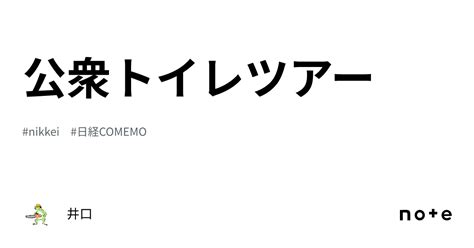 公衆トイレツアー

#nikkei #日経COMEMO

井口

note